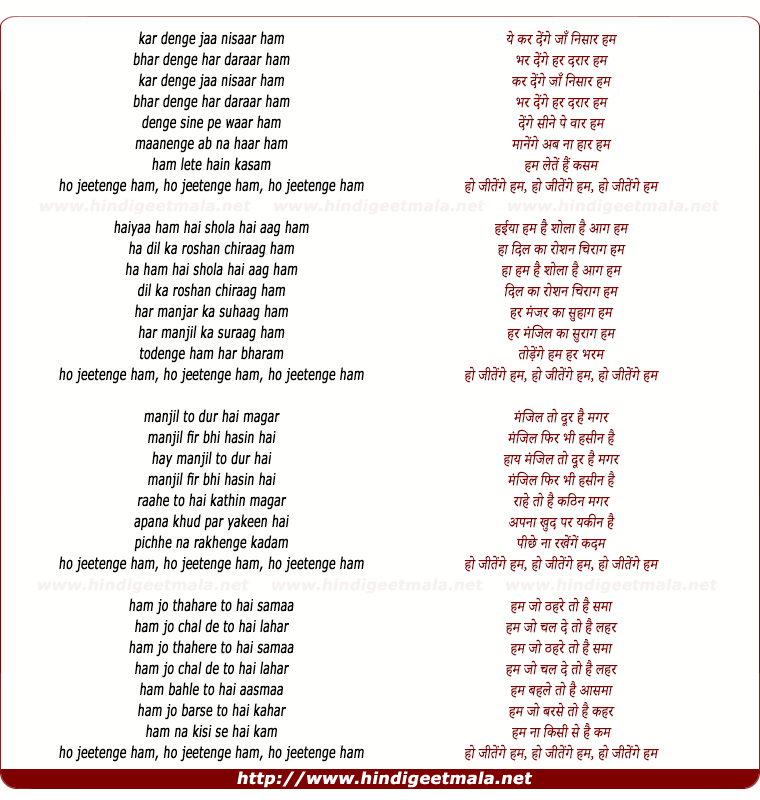 kar denge jaa nisaar ham
bhar denge har daraar ham
kar denge jaa nisaar ham
bhar denge har daraar ham
denge sine pe waar ham
maanenge ab na haar ham
ham lete hain kasam
ho jeetenge ham, ho jeetenge ham, ho jeetenge ham

www.hindigeetmala.net www.hindigeetmala.net www.hindigeetmala.net

haiyaa ham hai shola hai aag ham
ha dil ka roshan chiraag ham
ha ham hai shola hai aag ham
dil ka roshan chiraag ham
har manjar ka suhaag ham
har manjil ka suraag ham
todenge ham har bharam
ho jeetenge ham, ho jeetenge ham, ho jeetenge ham

manjil to dur hai magar
manjil fir bhi hasin hai
hay manjil to dur hai
manjil fir bhi hasin hai
raahe to hai kathin magar
apana khud par yakeen hai
pichhe na rakhenge kadam
ho jeetenge ham, ho jeetenge ham, ho jeetenge ham

www.hindigeetmala.net www.hindigeetmala.net www.hindigeetmala.net

ham jo thahare to hai samaa
ham jo chal de to hai lahar
ham jo thahere to hai samaa
ham jo chal de to hai lahar
ham bahle to hai aasmaa
ham jo barse to hai kahar
ham na kisi se hai kam
ho jeetenge ham, ho jeetenge ham, ho jeetenge ham

ये कर देंगे जाँ निसार हम
भर देंगे हर दरार हम
कर देंगे जाँ निसार हम
भर देंगे हर दरार हम
देंगे सीने पे वार हम
मानेंगे अब ना हार हम
हम लेतें हैं कसम
हो जीतेंगे हम, हो जीतेंगे हम, हो जीतेंगे हम

हईया हम है शोला है आग हम
हा दिल का रोशन चिराग हम
हा हम है शोला है आग हम
दिल का रोशन चिराग हम
हर मंजर का सुहाग हम
हर मंजिल का सुराग हम
तोड़ेंगे हम हर भरम
हो जीतेंगे हम, हो जीतेंगे हम, हो जीतेंगे हम

मंजिल तो दूर है मगर
मंजिल फिर भी हसीन है
हाय मंजिल तो दूर है मगर
मंजिल फिर भी हसीन है
राहे तो है कठिन मगर
अपना खुद पर यकीन है
पीछे ना रखेंगें कदम
हो जीतेंगे हम, हो जीतेंगे हम, हो जीतेंगे हम

हम जो ठहरे तो है समा
हम जो चल दे तो है लहर
हम जो ठहरे तो है समा
हम जो चल दे तो है लहर
हम बहले तो है आसमा
हम जो बरसे तो है कहर
हम ना किसी से है कम
हो जीतेंगे हम, हो जीतेंगे हम, हो जीतेंगे हम

http://www.hindigeetmala.net